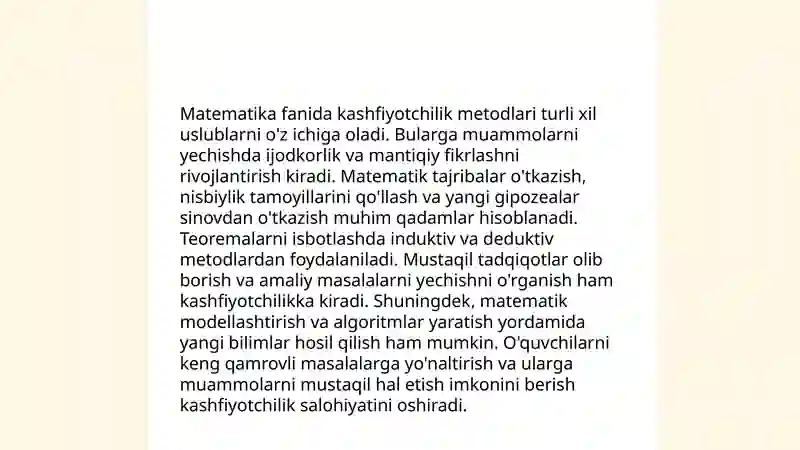 Matematika fanida kashfiyotchilik metodlari turli xil uslublarni o'z ichiga oladi. Bularga muammolarni yechishda ijodkorlik va mantiqiy fikrlashni rivojlantirish kiradi. Matematik tajribalar o'tkazish, nisbiylik tamoyillarini qo'llash va yangi gipozealar sinovdan o'tkazish muhim qadamlar hisoblanadi. Teoremalarni isbotlashda induktiv va deduktiv metodlardan foydalaniladi. Mustaqil tadqiqotlar olib borish va amaliy masalalarni yechishni o'rganish ham kashfiyotchilikka kiradi. Shuningdek, matematik modellashtirish va algoritmlar yaratish yordamida yangi bilimlar hosil qilish ham mumkin. O'quvchilarni keng qamrovli masalalarga yo'naltirish va ularga muammolarni mustaqil hal etish imkonini berish kashfiyotchilik salohiyatini oshiradi.